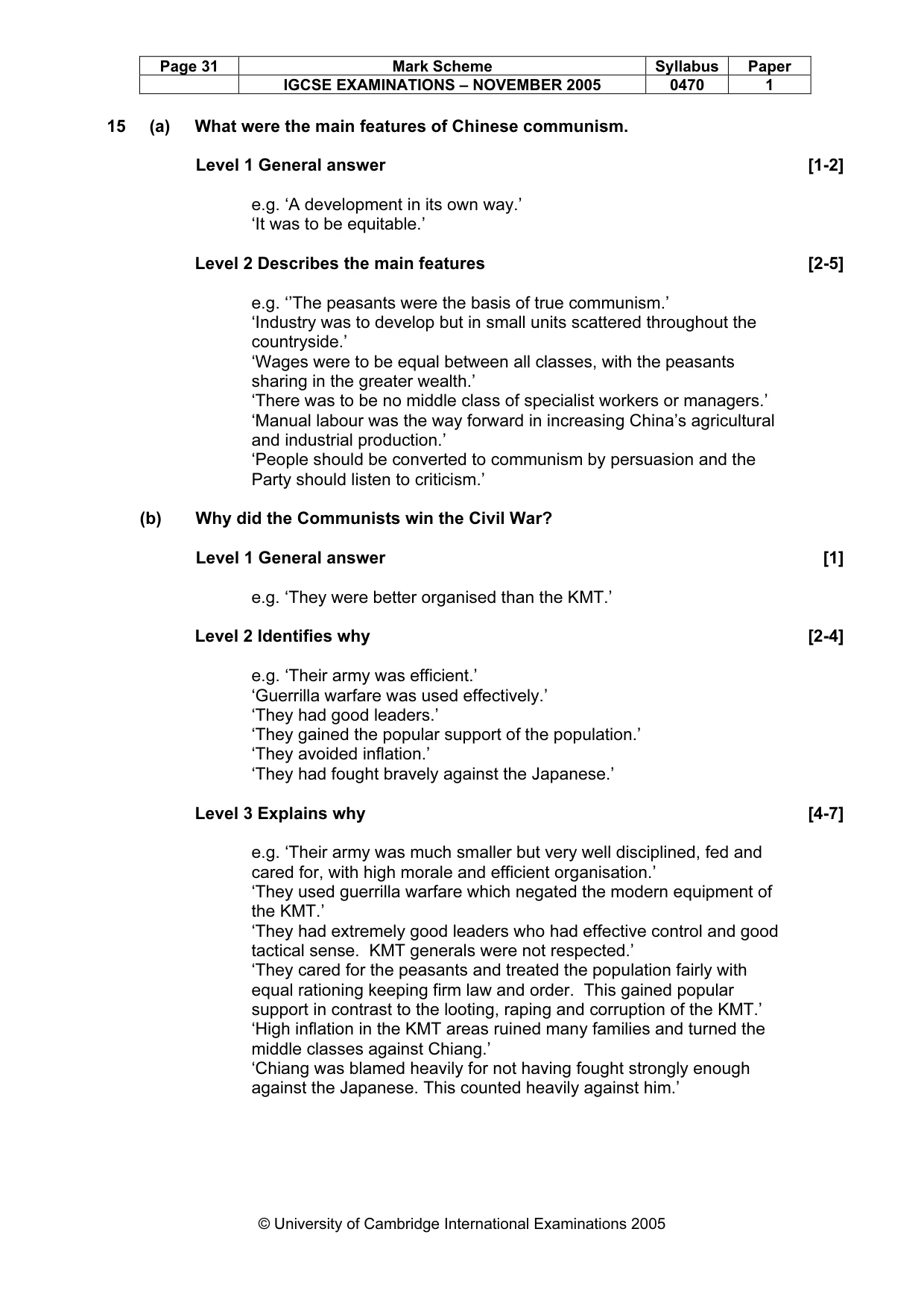 | Page 31 | Mark Scheme | Syllabus | Paper |
|---|---|---|---|
|  | IGCSE EXAMINATIONS – NOVEMBER 2005 | 0470 | 1 |

15 (a) What were the main features of Chinese communism.

Level 1 General answer [1-2]

e.g. 'A development in its own way.'
'It was to be equitable.'

Level 2 Describes the main features [2-5]

e.g. ''The peasants were the basis of true communism.'
'Industry was to develop but in small units scattered throughout the countryside.'
'Wages were to be equal between all classes, with the peasants sharing in the greater wealth.'
'There was to be no middle class of specialist workers or managers.'
'Manual labour was the way forward in increasing China's agricultural and industrial production.'
'People should be converted to communism by persuasion and the Party should listen to criticism.'

(b) Why did the Communists win the Civil War?

Level 1 General answer [1]

e.g. 'They were better organised than the KMT.'

Level 2 Identifies why [2-4]

e.g. 'Their army was efficient.'
'Guerrilla warfare was used effectively.'
'They had good leaders.'
'They gained the popular support of the population.'
'They avoided inflation.'
'They had fought bravely against the Japanese.'

Level 3 Explains why [4-7]

e.g. 'Their army was much smaller but very well disciplined, fed and cared for, with high morale and efficient organisation.'
'They used guerrilla warfare which negated the modern equipment of the KMT.'
'They had extremely good leaders who had effective control and good tactical sense. KMT generals were not respected.'
'They cared for the peasants and treated the population fairly with equal rationing keeping firm law and order. This gained popular support in contrast to the looting, raping and corruption of the KMT.'
'High inflation in the KMT areas ruined many families and turned the middle classes against Chiang.'
'Chiang was blamed heavily for not having fought strongly enough against the Japanese. This counted heavily against him.'

© University of Cambridge International Examinations 2005